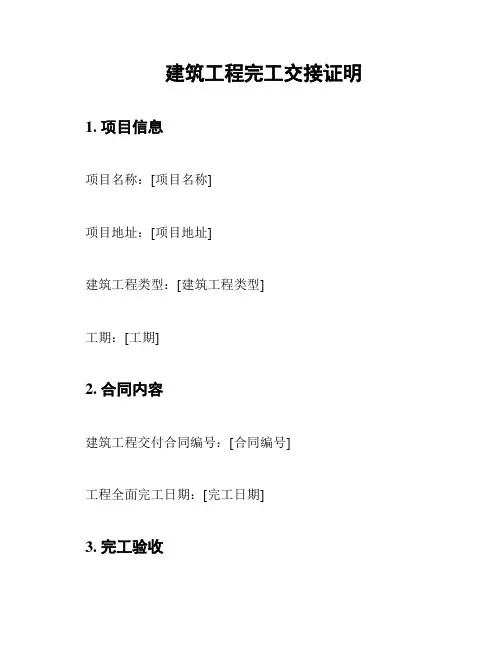 建筑工程完工交接证明

1. 项目信息

项目名称：[项目名称]

项目地址：[项目地址]

建筑工程类型：[建筑工程类型]

工期：[工期]

2. 合同内容

建筑工程交付合同编号：[合同编号]

工程全面完工日期：[完工日期]

3. 完工验收